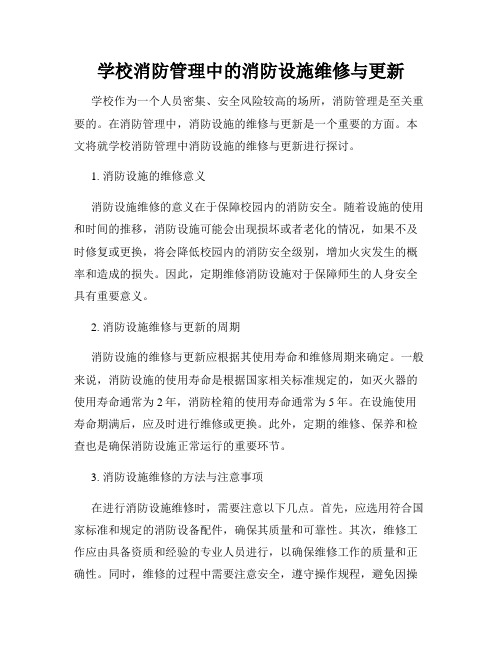 学校消防管理中的消防设施维修与更新

学校作为一个人员密集、安全风险较高的场所，消防管理是至关重要的。在消防管理中，消防设施的维修与更新是一个重要的方面。本文将就学校消防管理中消防设施的维修与更新进行探讨。

1. 消防设施的维修意义

消防设施维修的意义在于保障校园内的消防安全。随着设施的使用和时间的推移，消防设施可能会出现损坏或者老化的情况，如果不及时修复或更换，将会降低校园内的消防安全级别，增加火灾发生的概率和造成的损失。因此，定期维修消防设施对于保障师生的人身安全具有重要意义。

2. 消防设施维修与更新的周期

消防设施的维修与更新应根据其使用寿命和维修周期来确定。一般来说，消防设施的使用寿命是根据国家相关标准规定的，如灭火器的使用寿命通常为 2 年，消防栓箱的使用寿命通常为 5 年。在设施使用寿命期满后，应及时进行维修或更换。此外，定期的维修、保养和检查也是确保消防设施正常运行的重要环节。

3. 消防设施维修的方法与注意事项

在进行消防设施维修时，需要注意以下几点。首先，应选用符合国家标准和规定的消防设备配件，确保其质量和可靠性。其次，维修工作应由具备资质和经验的专业人员进行，以确保维修工作的质量和正确性。同时，维修的过程中需要注意安全，遵守操作规程，避免因操